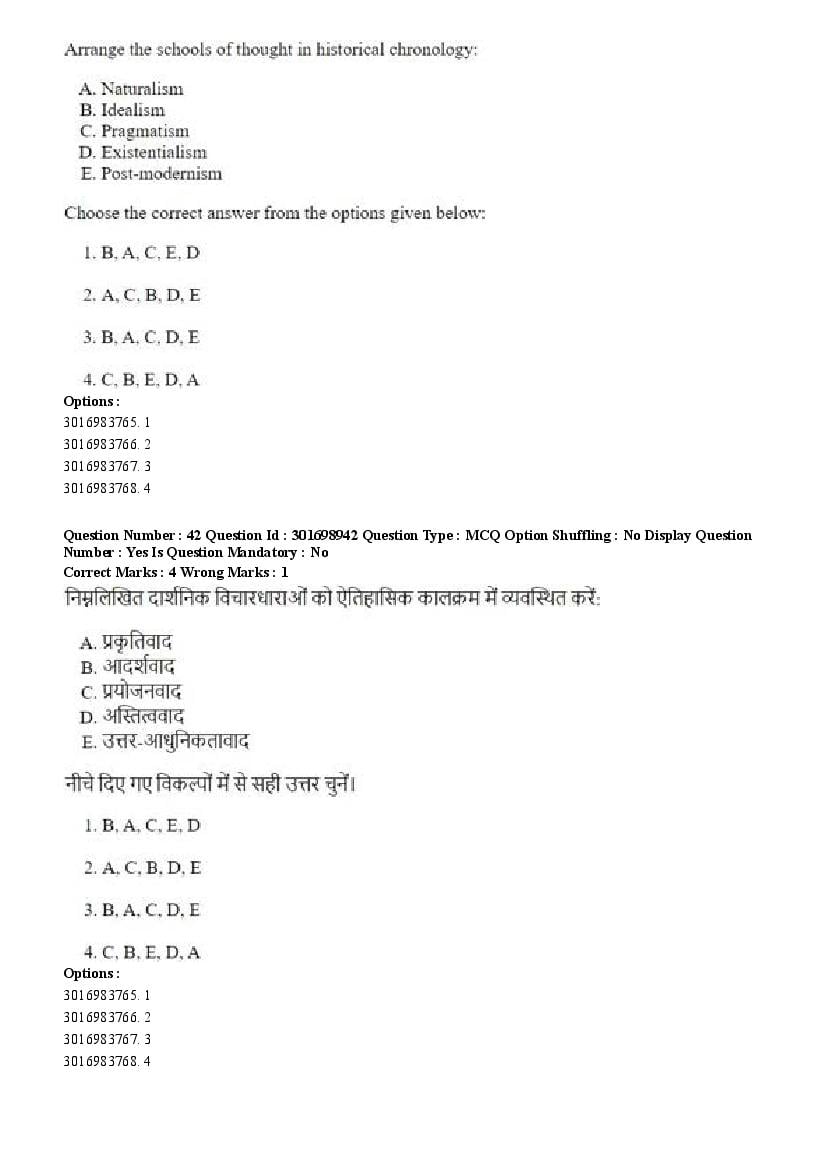 Arrange the schools of thought in historical chronology:

A. Naturalism
B. Idealism
C. Pragmatism
D. Existentialism
E. Post-modernism

Choose the correct answer from the options given below:

1. B, A, C, E, D

2. A, C, B, D, E

3. B, A, C, D, E

4. C, B, E, D, A

Options :
3016983765. 1
3016983766. 2
3016983767. 3
3016983768. 4

Question Number : 42 Question Id : 301698942 Question Type : MCQ Option Shuffling : No Display Question Number : Yes Is Question Mandatory : No
Correct Marks : 4 Wrong Marks : 1
निम्नलिखित दार्शनिक विचारधाराओं को ऐतिहासिक कालक्रम में व्यवस्थित करें:

A. प्रकृतिवाद
B. आदर्शवाद
C. प्रयोजनवाद
D. अस्तित्ववाद
E. उत्तर-आधुनिकतावाद

नीचे दिए गए विकल्पों में से सही उत्तर चुनें।

1. B, A, C, E, D

2. A, C, B, D, E

3. B, A, C, D, E

4. C, B, E, D, A

Options :
3016983765. 1
3016983766. 2
3016983767. 3
3016983768. 4